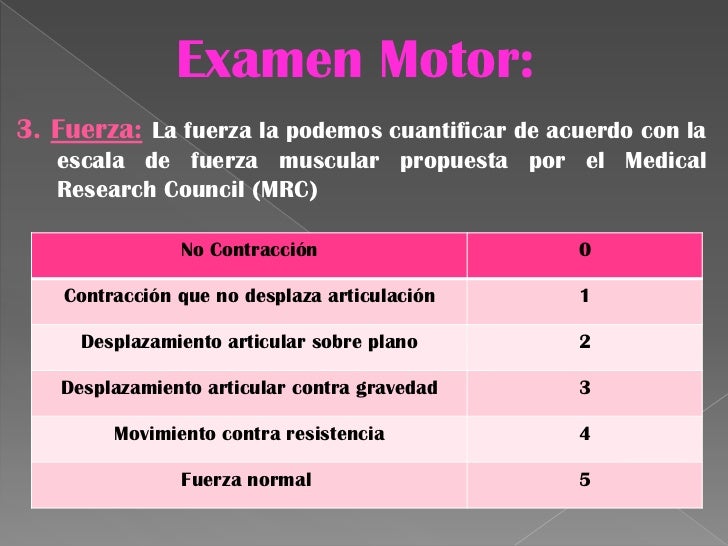 Examen Motor:

3. Fuerza: La fuerza la podemos cuantificar de acuerdo con la escala de fuerza muscular propuesta por el Medical Research Council (MRC)

| No Contracción | 0 |
|---|---|
| Contracción que no desplaza articulación | 1 |
| Desplazamiento articular sobre plano | 2 |
| Desplazamiento articular contra gravedad | 3 |
| Movimiento contra resistencia | 4 |
| Fuerza normal | 5 |